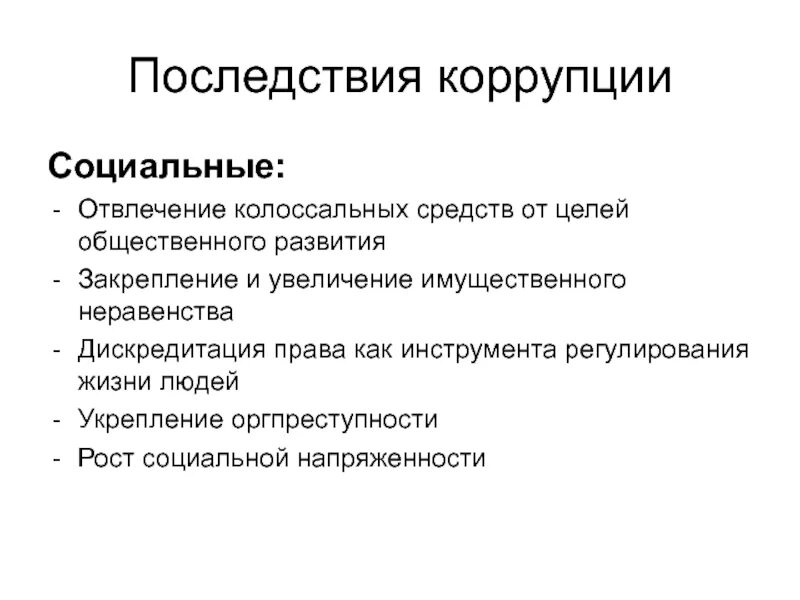 Последствия коррупции

Социальные:

- Отвлечение колоссальных средств от целей общественного развития
- Закрепление и увеличение имущественного неравенства
- Дискредитация права как инструмента регулирования жизни людей
- Укрепление оргпреступности
- Рост социальной напряженности